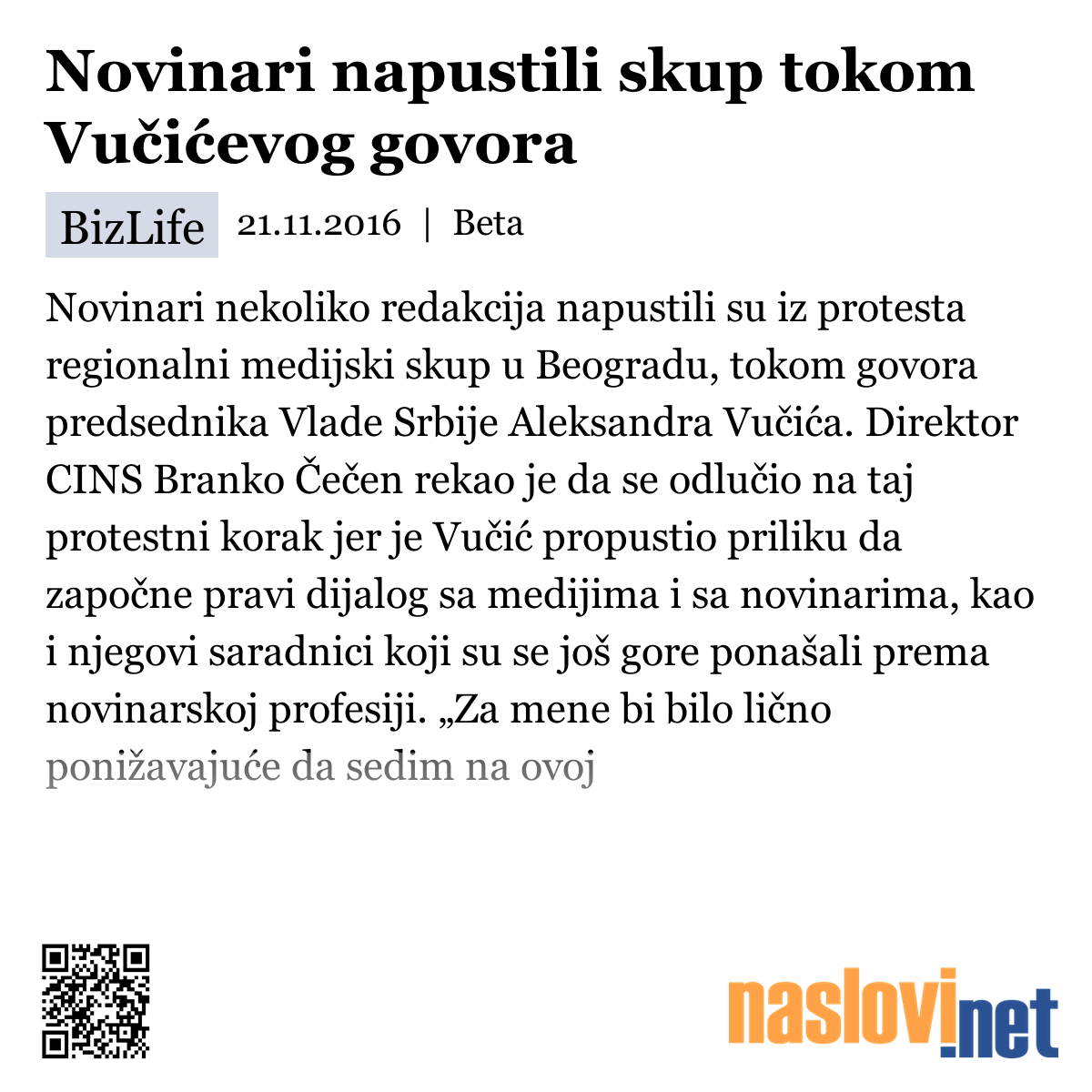 Novinari napustili skup tokom Vučićevog govora

BizLife 21.11.2016 | Beta

Novinari nekoliko redakcija napustili su iz protesta regionalni medijski skup u Beogradu, tokom govora predsednika Vlade Srbije Aleksandra Vučića. Direktor CINS Branko Čečen rekao je da se odlučio na taj protestni korak jer je Vučić propustio priliku da započne pravi dijalog sa medijima i sa novinarima, kao i njegovi saradnici koji su se još gore ponašali prema novinarskoj profesiji. „Za mene bi bilo lično ponižavajuće da sedim na ovoj

naslovi.net